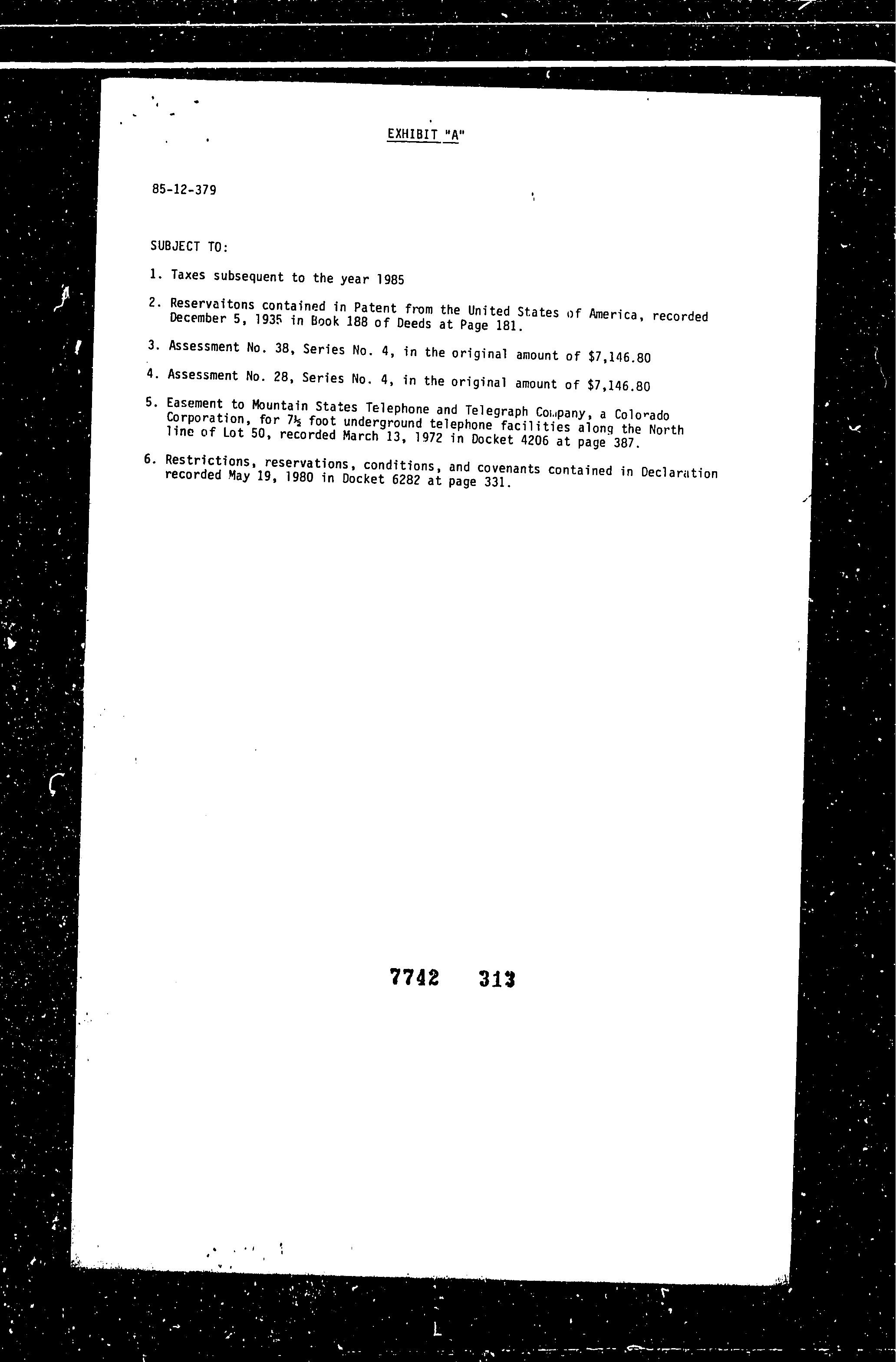 EXHIBIT "A"

85-12-379

SUBJECT TO:

1. Taxes subsequent to the year 1985

2. Reservaitons contained in Patent from the United States of America, recorded December 5, 1935 in Book 188 of Deeds at Page 181.

3. Assessment No. 38, Series No. 4, in the original amount of $7,146.80

4. Assessment No. 28, Series No. 4, in the original amount of $7,146.80

5. Easement to Mountain States Telephone and Telegraph Company, a Colorado Corporation, for 7½ foot underground telephone facilities along the North line of Lot 50, recorded March 13, 1972 in Docket 4206 at page 387.

6. Restrictions, reservations, conditions, and covenants contained in Declaration recorded May 19, 1980 in Docket 6282 at page 331.

7742 313